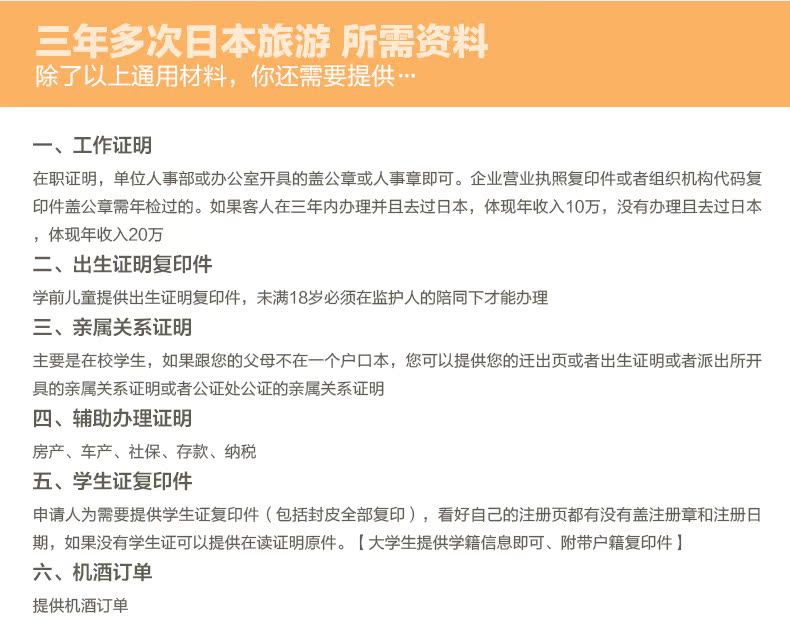 三年多次日本旅游 所需资料
除了以上通用材料，你还需要提供…

一、工作证明
在职证明，单位人事部或办公室开具的盖公章或人事章即可。企业营业执照复印件或者组织机构代码复印件盖公章需年检过的。如果客人在三年内办理并且去过日本，体现年收入10万，没有办理且去过日本，体现年收入20万

二、出生证明复印件
学前儿童提供出生证明复印件，未满18岁必须在监护人的陪同下才能办理

三、亲属关系证明
主要是在校学生，如果跟您的父母不在一个户口本，您可以提供您的迁出页或者出生证明或者派出所开具的亲属关系证明或者公证处公证的亲属关系证明

四、辅助办理证明
房产、车产、社保、存款、纳税

五、学生证复印件
申请人为需要提供学生证复印件（包括封皮全部复印），看好自己的注册页都有没有盖注册章和注册日期，如果没有学生证可以提供在读证明原件。【大学生提供学籍信息即可、附带户籍复印件】

六、机酒订单
提供机酒订单